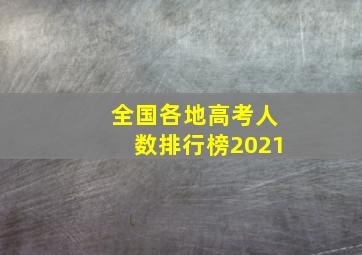 全国各地高考人数排行榜2021